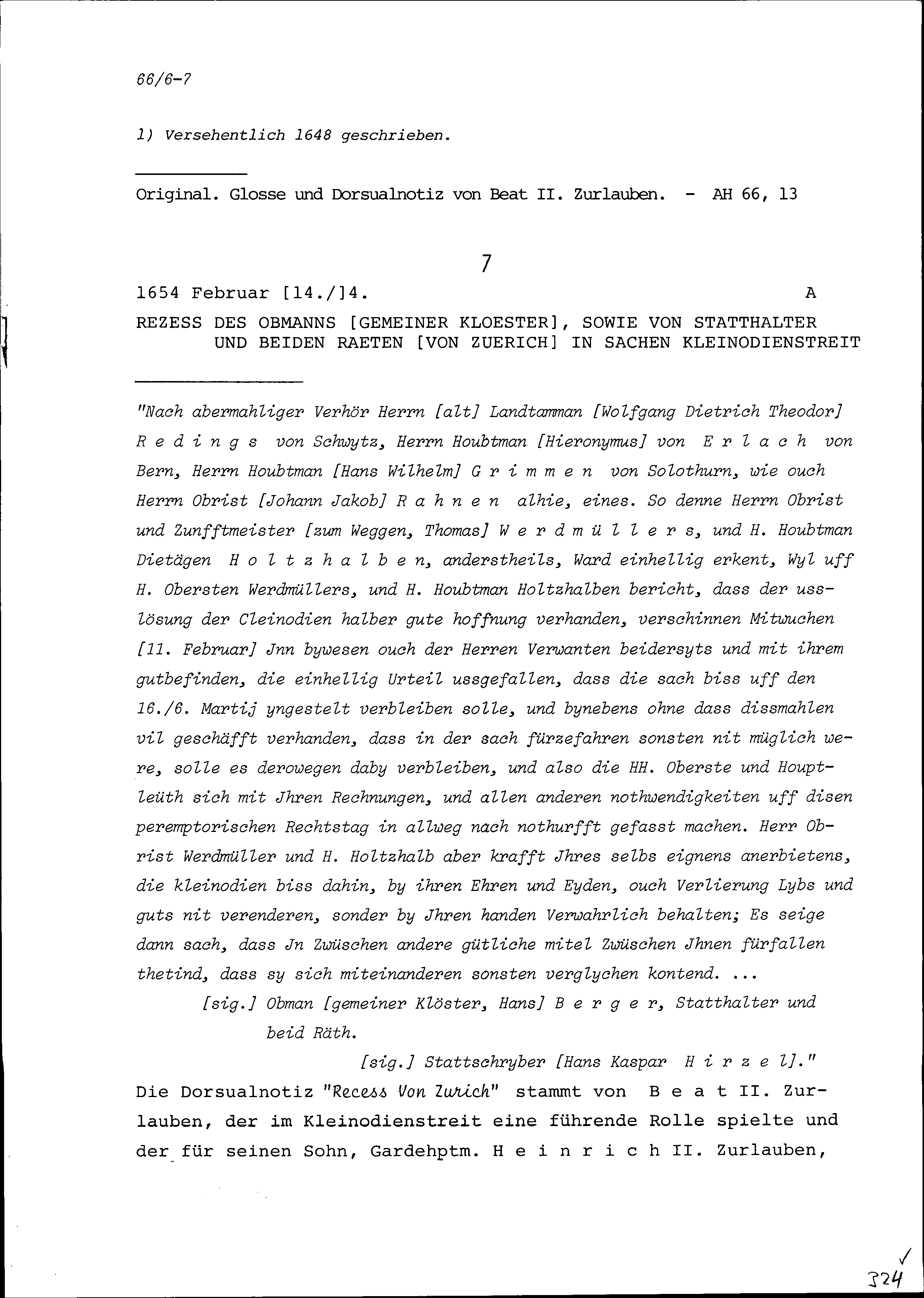 66/6-7

1) Versehentlich 1648 geschrieben.

Original. Glosse und Dorsualnotiz von Beat II. Zurlauben. - AH 66, 13

7

1654 Februar [14./]4. A

REZESS DES OBMANNS [GEMEINER KLOESTER], SOWIE VON STATTHALTER UND BEIDEN RAETEN [VON ZUERICH] IN SACHEN KLEINODIENSTREIT

"Nach abermahliger Verhör Herrn [alt] Landtamman [Wolfgang Dietrich Theodor] Redings von Schwytz, Herrn Houbtman [Hieronymus] von Erlach von Bern, Herrn Houbtman [Hans Wilhelm] Grimmen von Solothurn, wie ouch Herrn Obrist [Johann Jakob] Rahnen alhie, eines. So denne Herrn Obrist und Zunfftmeister [zum Weggen, Thomas] Werdmüllers, und H. Houbtman Dietägen Holtzhalben, anderstheils, Ward einhellig erkent, Wyl uff H. Obersten Werdmüllers, und H. Houbtman Holtzhalben bericht, dass der usslösung der Cleinodien halber gute hoffnung verhanden, verschinnen Mitwuchen [11. Februar] Jnn bywesen ouch der Herren Verwanten beidersyts und mit ihrem gutbefinden, die einhellig Urteil ussgefallen, dass die sach biss uff den 16./6. Martij yngestelt verbleiben solle, und bynebens ohne dass dissmahlen vil geschäfft verhanden, dass in der sach fürzefahren sonsten nit müglich were, solle es derowegen daby verbleiben, und also die HH. Oberste und Houptleüth sich mit Jhren Rechnungen, und allen anderen nothwendigkeiten uff disen peremptorischen Rechtstag in allweg nach nothurfft gefasst machen. Herr Obrist Werdmüller und H. Holtzhalb aber krafft Jhres selbs eignens anerbietens, die kleinodien biss dahin, by ihren Ehren und Eyden, ouch Verlierung Lybs und guts nit verenderen, sonder by Jhren handen Verwahrlich behalten; Es seige dann sach, dass Jn Zwüschen andere gütliche mitel Zwüschen Jhnen fürfallen thetind, dass sy sich miteinanderen sonsten verglychen kontend. ...

[sig.] Obman [gemeiner Klöster, Hans] Berger, Statthalter und beid Räth.

[sig.] Stattschryber [Hans Kaspar Hirzel]."

Die Dorsualnotiz "Recess Von Zurich" stammt von Beat II. Zurlauben, der im Kleinodienstreit eine führende Rolle spielte und der für seinen Sohn, Gardehptm. Heinrich II. Zurlauben,

324